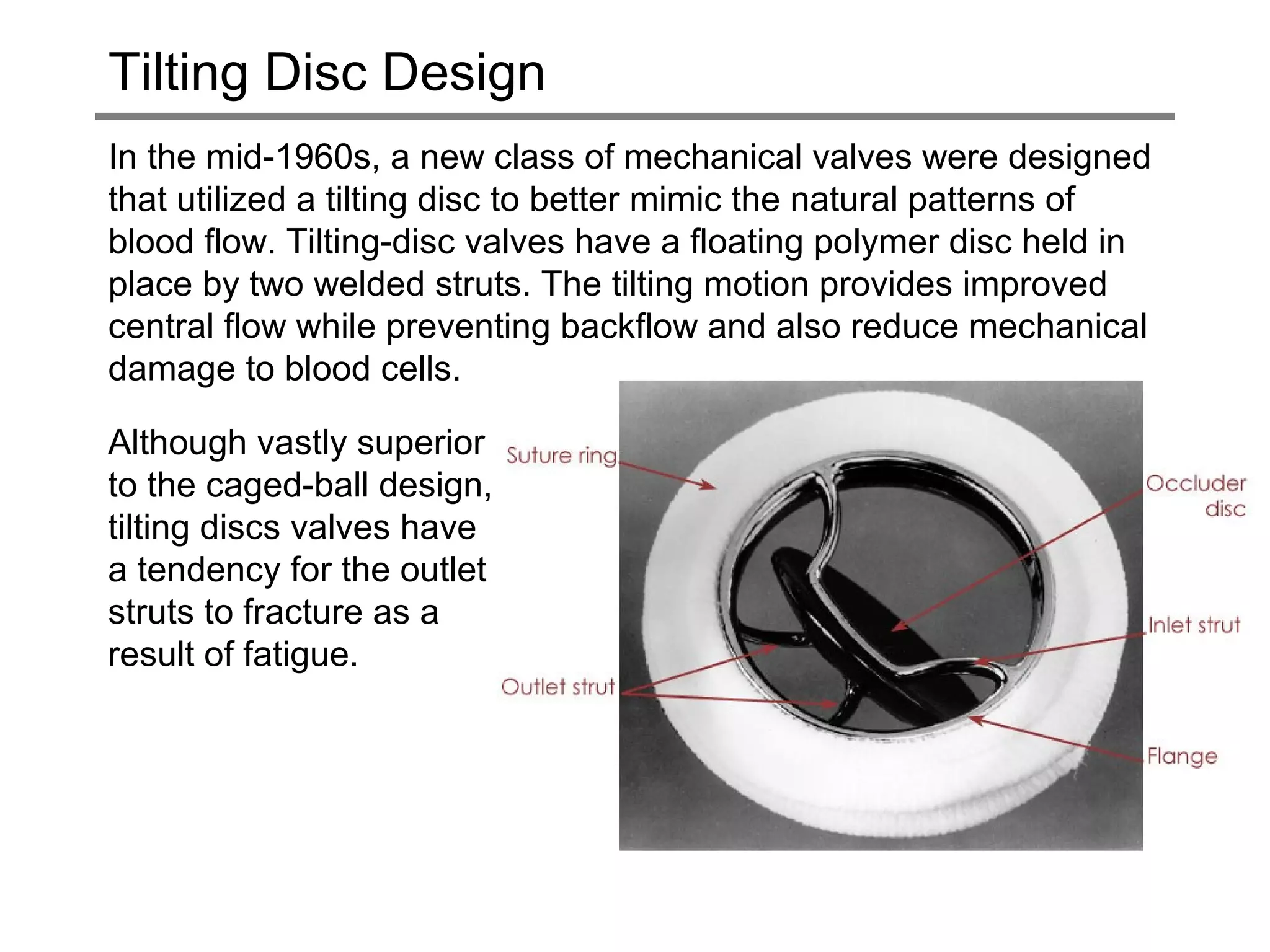 Tilting Disc Design

In the mid-1960s, a new class of mechanical valves were designed that utilized a tilting disc to better mimic the natural patterns of blood flow. Tilting-disc valves have a floating polymer disc held in place by two welded struts. The tilting motion provides improved central flow while preventing backflow and also reduce mechanical damage to blood cells.

Although vastly superior to the caged-ball design, tilting discs valves have a tendency for the outlet struts to fracture as a result of fatigue.

Suture ring

Occluder disc

Inlet strut

Outlet strut

Flange